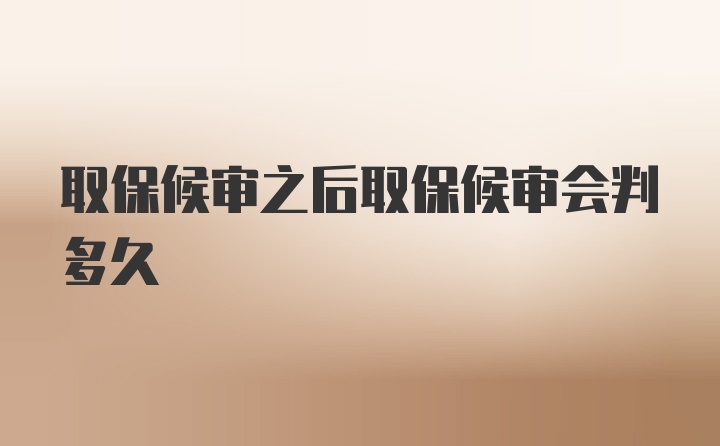 取保候审之后取保候审会判多久